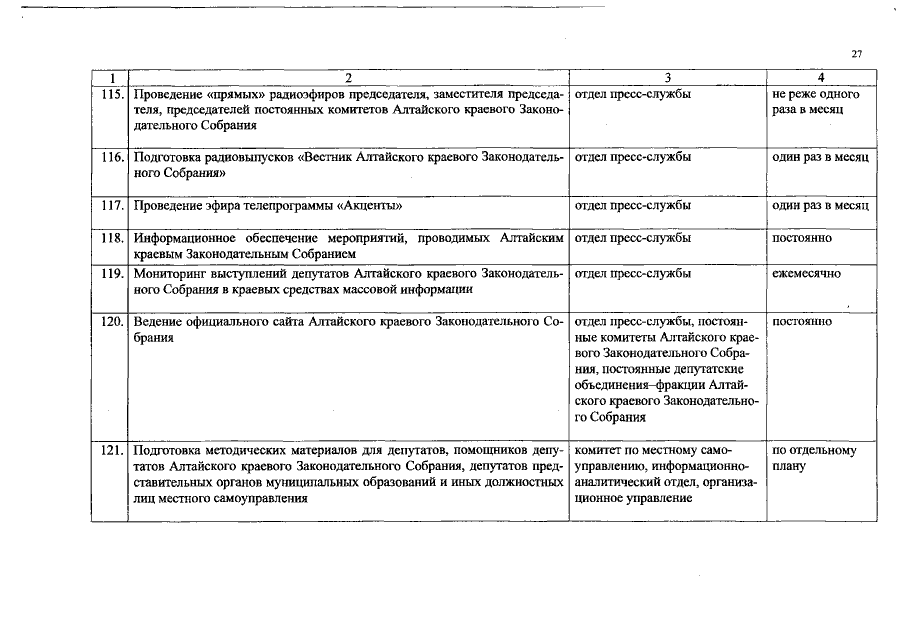 27

| 1 | 2 | 3 | 4 |
|---|---|---|---|
| 115. | Проведение «прямых» радиоэфиров председателя, заместителя председателя, председателей постоянных комитетов Алтайского краевого Законодательного Собрания | отдел пресс-службы | не реже одного раза в месяц |
| 116. | Подготовка радиовыпусков «Вестник Алтайского краевого Законодательного Собрания» | отдел пресс-службы | один раз в месяц |
| 117. | Проведение эфира телепрограммы «Акценты» | отдел пресс-службы | один раз в месяц |
| 118. | Информационное обеспечение мероприятий, проводимых Алтайским краевым Законодательным Собранием | отдел пресс-службы | постоянно |
| 119. | Мониторинг выступлений депутатов Алтайского краевого Законодательного Собрания в краевых средствах массовой информации | отдел пресс-службы | ежемесячно |
| 120. | Ведение официального сайта Алтайского краевого Законодательного Собрания | отдел пресс-службы, постоянные комитеты Алтайского краевого Законодательного Собрания, постоянные депутатские объединения–фракции Алтайского краевого Законодательного Собрания | постоянно |
| 121. | Подготовка методических материалов для депутатов, помощников депутатов Алтайского краевого Законодательного Собрания, депутатов представительных органов муниципальных образований и иных должностных лиц местного самоуправления | комитет по местному самоуправлению, информационно-аналитический отдел, организационное управление | по отдельному плану |